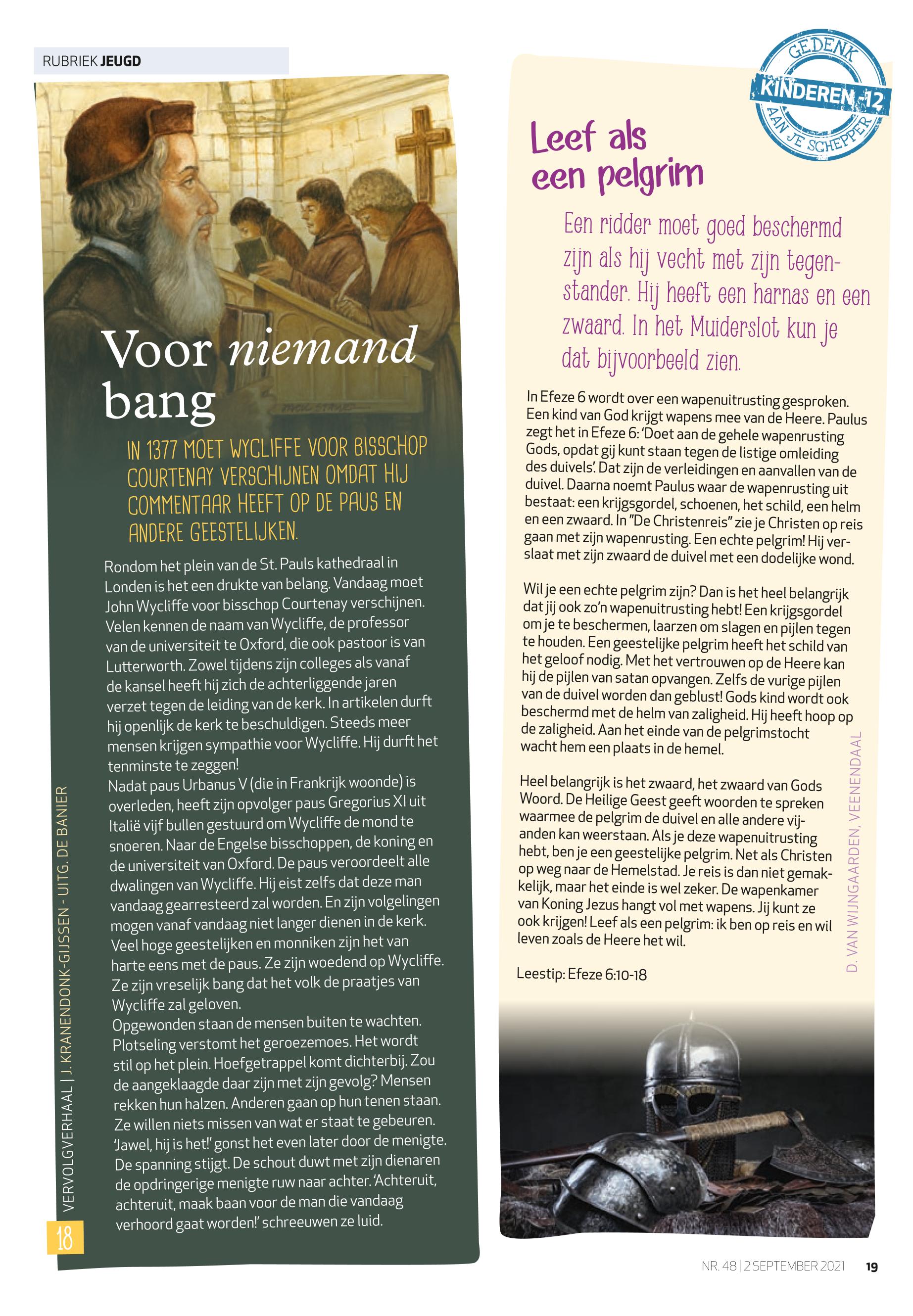 RUBRIEK JEUGD

Voor niemand bang

IN 1377 MOET WYCLIFFE VOOR BISSCHOP COURTENAY VERSCHIJNEN OMDAT HIJ COMMENTAAR HEEFT OP DE PAUS EN ANDERE GEESTELIJKEN.

Rondom het plein van de St. Pauls kathedraal in Londen is het een drukte van belang. Vandaag moet John Wycliffe voor bisschop Courtenay verschijnen. Velen kennen de naam van Wycliffe, de professor van de universiteit te Oxford, die ook pastoor is van Lutterworth. Zowel tijdens zijn colleges als vanaf de kansel heeft hij zich de achterliggende jaren verzet tegen de leiding van de kerk. In artikelen durft hij openlijk de kerk te beschuldigen. Steeds meer mensen krijgen sympathie voor Wycliffe. Hij durft het tenminste te zeggen!
Nadat paus Urbanus V (die in Frankrijk woonde) is overleden, heeft zijn opvolger paus Gregorius XI uit Italië vijf bullen gestuurd om Wycliffe de mond te snoeren. Naar de Engelse bisschoppen, de koning en de universiteit van Oxford. De paus veroordeelt alle dwalingen van Wycliffe. Hij eist zelfs dat deze man vandaag gearresteerd zal worden. En zijn volgelingen mogen vanaf vandaag niet langer dienen in de kerk. Veel hoge geestelijken en monniken zijn het van harte eens met de paus. Ze zijn woedend op Wycliffe. Ze zijn vreselijk bang dat het volk de praatjes van Wycliffe zal geloven.
Opgewonden staan de mensen buiten te wachten. Plotseling verstomt het geroezemoes. Het wordt stil op het plein. Hoefgetrappel komt dichterbij. Zou de aangeklaagde daar zijn met zijn gevolg? Mensen rekken hun halzen. Anderen gaan op hun tenen staan. Ze willen niets missen van wat er staat te gebeuren. 'Jawel, hij is het!' gonst het even later door de menigte. De spanning stijgt. De schout duwt met zijn dienaren de opdringerige menigte ruw naar achter. 'Achteruit, achteruit, maak baan voor de man die vandaag verhoord gaat worden!' schreeuwen ze luid.

VERVOLGVERHAAL | J. KRANENDONK-GIJSSEN - UITG. DE BANIER

18

GEDENK KINDEREN -12 AAN JE SCHEPPER

Leef als een pelgrim

Een ridder moet goed beschermd zijn als hij vecht met zijn tegenstander. Hij heeft een harnas en een zwaard. In het Muiderslot kun je dat bijvoorbeeld zien.

In Efeze 6 wordt over een wapenuitrusting gesproken. Een kind van God krijgt wapens mee van de Heere. Paulus zegt het in Efeze 6: 'Doet aan de gehele wapenrusting Gods, opdat gij kunt staan tegen de listige omleiding des duivels'. Dat zijn de verleidingen en aanvallen van de duivel. Daarna noemt Paulus waar de wapenrusting uit bestaat: een krijgsgordel, schoenen, het schild, een helm en een zwaard. In "De Christenreis" zie je Christen op reis gaan met zijn wapenrusting. Een echte pelgrim! Hij verslaat met zijn zwaard de duivel met een dodelijke wond.

Wil je een echte pelgrim zijn? Dan is het heel belangrijk dat jij ook zo'n wapenuitrusting hebt! Een krijgsgordel om je te beschermen, laarzen om slagen en pijlen tegen te houden. Een geestelijke pelgrim heeft het schild van het geloof nodig. Met het vertrouwen op de Heere kan hij de pijlen van satan opvangen. Zelfs de vurige pijlen van de duivel worden dan geblust! Gods kind wordt ook beschermd met de helm van zaligheid. Hij heeft hoop op de zaligheid. Aan het einde van de pelgrimstocht wacht hem een plaats in de hemel.

Heel belangrijk is het zwaard, het zwaard van Gods Woord. De Heilige Geest geeft woorden te spreken waarmee de pelgrim de duivel en alle andere vijanden kan weerstaan. Als je deze wapenuitrusting hebt, ben je een geestelijke pelgrim. Net als Christen op weg naar de Hemelstad. Je reis is dan niet gemakkelijk, maar het einde is wel zeker. De wapenkamer van Koning Jezus hangt vol met wapens. Jij kunt ze ook krijgen! Leef als een pelgrim: ik ben op reis en wil leven zoals de Heere het wil.

Leestip: Efeze 6:10-18

D. VAN WIJNGAARDEN, VEENENDAAL

NR. 48 | 2 SEPTEMBER 2021 19